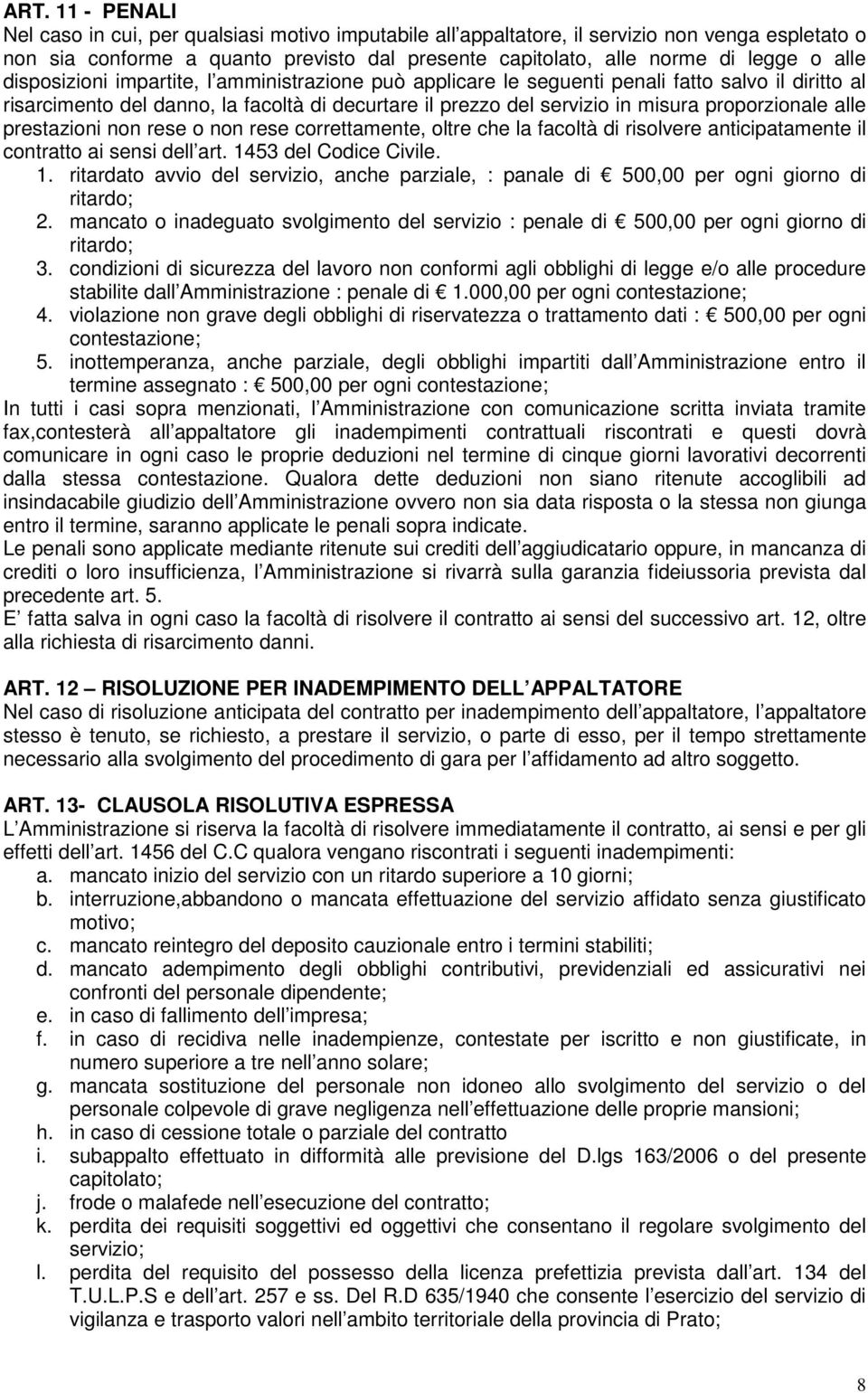 ART. 11 - PENALI
Nel caso in cui, per qualsiasi motivo imputabile all appaltatore, il servizio non venga espletato o non sia conforme a quanto previsto dal presente capitolato, alle norme di legge o alle disposizioni impartite, l amministrazione può applicare le seguenti penali fatto salvo il diritto al risarcimento del danno, la facoltà di decurtare il prezzo del servizio in misura proporzionale alle prestazioni non rese o non rese correttamente, oltre che la facoltà di risolvere anticipatamente il contratto ai sensi dell art. 1453 del Codice Civile.
1. ritardato avvio del servizio, anche parziale, : panale di € 500,00 per ogni giorno di ritardo;
2. mancato o inadeguato svolgimento del servizio : penale di € 500,00 per ogni giorno di ritardo;
3. condizioni di sicurezza del lavoro non conformi agli obblighi di legge e/o alle procedure stabilite dall Amministrazione : penale di € 1.000,00 per ogni contestazione;
4. violazione non grave degli obblighi di riservatezza o trattamento dati : € 500,00 per ogni contestazione;
5. inottemperanza, anche parziale, degli obblighi impartiti dall Amministrazione entro il termine assegnato : € 500,00 per ogni contestazione;
In tutti i casi sopra menzionati, l Amministrazione con comunicazione scritta inviata tramite fax,contesterà all appaltatore gli inadempimenti contrattuali riscontrati e questi dovrà comunicare in ogni caso le proprie deduzioni nel termine di cinque giorni lavorativi decorrenti dalla stessa contestazione. Qualora dette deduzioni non siano ritenute accoglibili ad insindacabile giudizio dell Amministrazione ovvero non sia data risposta o la stessa non giunga entro il termine, saranno applicate le penali sopra indicate.
Le penali sono applicate mediante ritenute sui crediti dell aggiudicatario oppure, in mancanza di crediti o loro insufficienza, l Amministrazione si rivarrà sulla garanzia fideiussoria prevista dal precedente art. 5.
E fatta salva in ogni caso la facoltà di risolvere il contratto ai sensi del successivo art. 12, oltre alla richiesta di risarcimento danni.

ART. 12 RISOLUZIONE PER INADEMPIMENTO DELL APPALTATORE
Nel caso di risoluzione anticipata del contratto per inadempimento dell appaltatore, l appaltatore stesso è tenuto, se richiesto, a prestare il servizio, o parte di esso, per il tempo strettamente necessario alla svolgimento del procedimento di gara per l affidamento ad altro soggetto.

ART. 13- CLAUSOLA RISOLUTIVA ESPRESSA
L Amministrazione si riserva la facoltà di risolvere immediatamente il contratto, ai sensi e per gli effetti dell art. 1456 del C.C qualora vengano riscontrati i seguenti inadempimenti:
a. mancato inizio del servizio con un ritardo superiore a 10 giorni;
b. interruzione,abbandono o mancata effettuazione del servizio affidato senza giustificato motivo;
c. mancato reintegro del deposito cauzionale entro i termini stabiliti;
d. mancato adempimento degli obblighi contributivi, previdenziali ed assicurativi nei confronti del personale dipendente;
e. in caso di fallimento dell impresa;
f. in caso di recidiva nelle inadempienze, contestate per iscritto e non giustificate, in numero superiore a tre nell anno solare;
g. mancata sostituzione del personale non idoneo allo svolgimento del servizio o del personale colpevole di grave negligenza nell effettuazione delle proprie mansioni;
h. in caso di cessione totale o parziale del contratto
i. subappalto effettuato in difformità alle previsione del D.lgs 163/2006 o del presente capitolato;
j. frode o malafede nell esecuzione del contratto;
k. perdita dei requisiti soggettivi ed oggettivi che consentano il regolare svolgimento del servizio;
l. perdita del requisito del possesso della licenza prefettizia prevista dall art. 134 del T.U.L.P.S e dell art. 257 e ss. Del R.D 635/1940 che consente l esercizio del servizio di vigilanza e trasporto valori nell ambito territoriale della provincia di Prato;

8